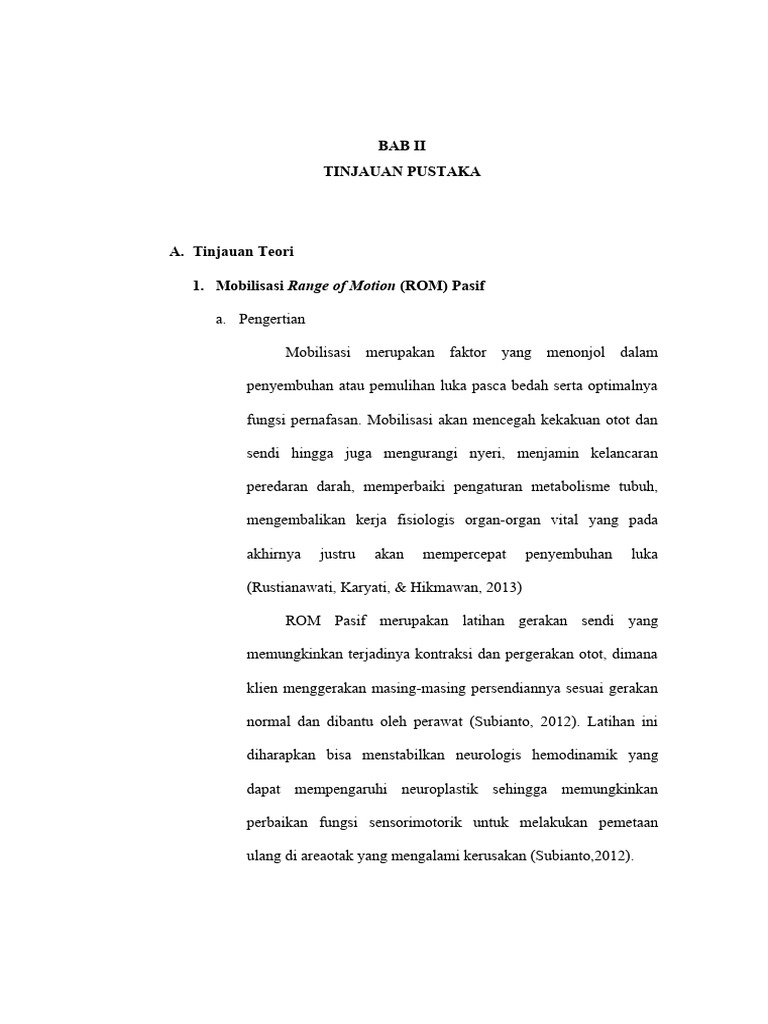 BAB II
TINJAUAN PUSTAKA

A. Tinjauan Teori

1. Mobilisasi Range of Motion (ROM) Pasif

a. Pengertian

Mobilisasi merupakan faktor yang menonjol dalam penyembuhan atau pemulihan luka pasca bedah serta optimalnya fungsi pernafasan. Mobilisasi akan mencegah kekakuan otot dan sendi hingga juga mengurangi nyeri, menjamin kelancaran peredaran darah, memperbaiki pengaturan metabolisme tubuh, mengembalikan kerja fisiologis organ-organ vital yang pada akhirnya justru akan mempercepat penyembuhan luka (Rustianawati, Karyati, & Hikmawan, 2013)

ROM Pasif merupakan latihan gerakan sendi yang memungkinkan terjadinya kontraksi dan pergerakan otot, dimana klien menggerakan masing-masing persendiannya sesuai gerakan normal dan dibantu oleh perawat (Subianto, 2012). Latihan ini diharapkan bisa menstabilkan neurologis hemodinamik yang dapat mempengaruhi neuroplastik sehingga memungkinkan perbaikan fungsi sensorimotorik untuk melakukan pemetaan ulang di areaotak yang mengalami kerusakan (Subianto,2012).